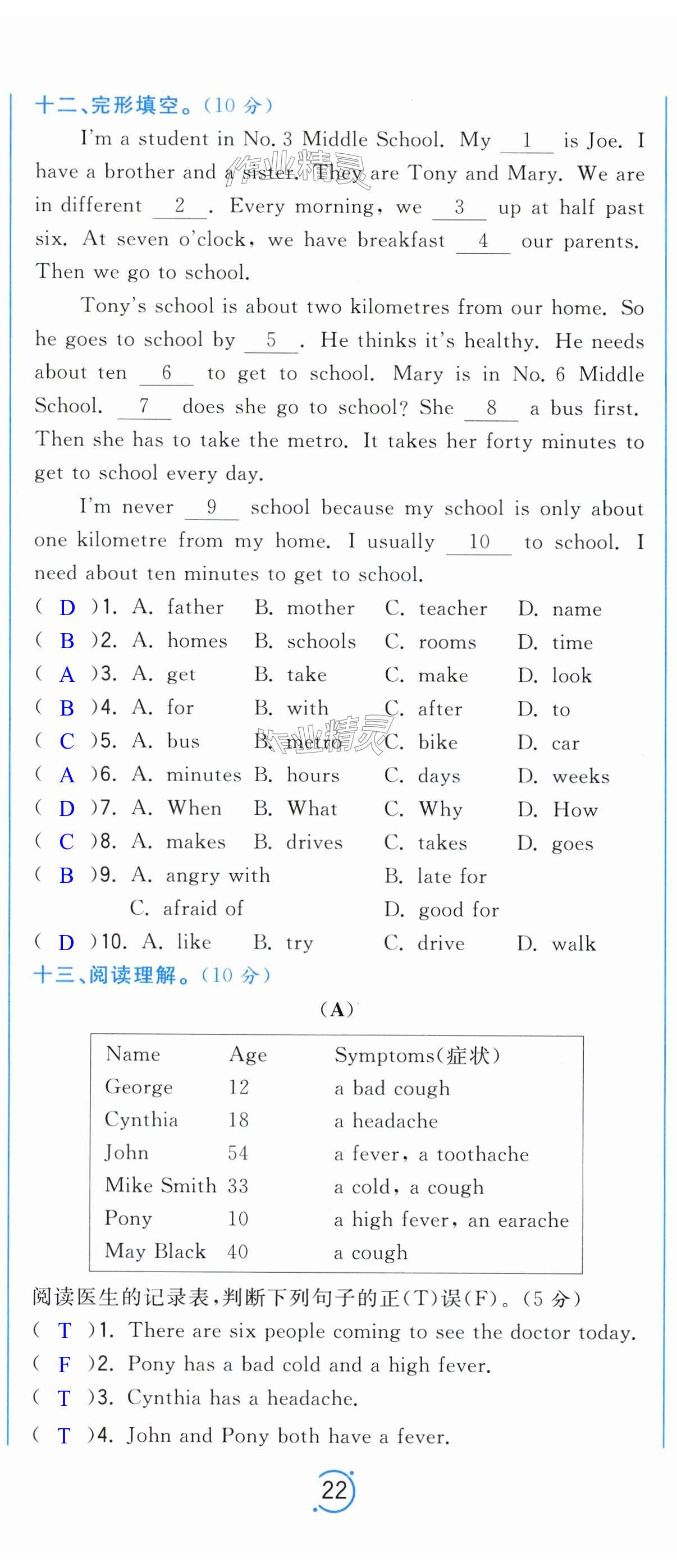 十二、完形填空。(10 分)

I'm a student in No. 3 Middle School. My __1__ is Joe. I have a brother and a sister. They are Tony and Mary. We are in different __2__. Every morning, we __3__ up at half past six. At seven o'clock, we have breakfast __4__ our parents. Then we go to school.

Tony's school is about two kilometres from our home. So he goes to school by __5__. He thinks it's healthy. He needs about ten __6__ to get to school. Mary is in No. 6 Middle School. __7__ does she go to school? She __8__ a bus first. Then she has to take the metro. It takes her forty minutes to get to school every day.

I'm never __9__ school because my school is only about one kilometre from my home. I usually __10__ to school. I need about ten minutes to get to school.

( D )1. A. father B. mother C. teacher D. name
( B )2. A. homes B. schools C. rooms D. time
( A )3. A. get B. take C. make D. look
( B )4. A. for B. with C. after D. to
( C )5. A. bus B. metro C. bike D. car
( A )6. A. minutes B. hours C. days D. weeks
( D )7. A. When B. What C. Why D. How
( C )8. A. makes B. drives C. takes D. goes
( B )9. A. angry with B. late for C. afraid of D. good for
( D )10. A. like B. try C. drive D. walk

十三、阅读理解。(10 分)

(A)

| Name | Age | Symptoms(症状) |
|---|---|---|
| George | 12 | a bad cough |
| Cynthia | 18 | a headache |
| John | 54 | a fever, a toothache |
| Mike Smith | 33 | a cold, a cough |
| Pony | 10 | a high fever, an earache |
| May Black | 40 | a cough |

阅读医生的记录表,判断下列句子的正(T)误(F)。(5 分)
( T )1. There are six people coming to see the doctor today.
( F )2. Pony has a bad cold and a high fever.
( T )3. Cynthia has a headache.
( T )4. John and Pony both have a fever.

22